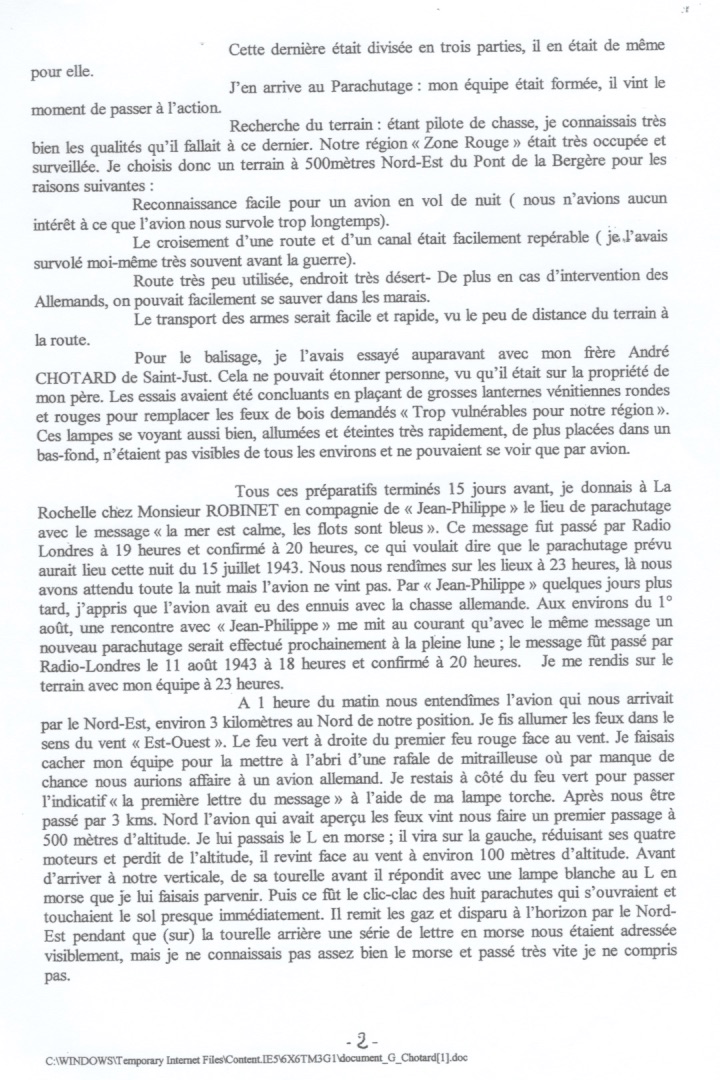 Cette dernière était divisée en trois parties, il en était de même pour elle.

J'en arrive au Parachutage : mon équipe était formée, il vint le moment de passer à l'action.

Recherche du terrain : étant pilote de chasse, je connaissais très bien les qualités qu'il fallait à ce dernier. Notre région « Zone Rouge » était très occupée et surveillée. Je choisis donc un terrain à 500mètres Nord-Est du Pont de la Bergère pour les raisons suivantes :

Reconnaissance facile pour un avion en vol de nuit ( nous n'avions aucun intérêt à ce que l'avion nous survole trop longtemps).

Le croisement d'une route et d'un canal était facilement repérable ( je l'avais survolé moi-même très souvent avant la guerre).

Route très peu utilisée, endroit très désert- De plus en cas d'intervention des Allemands, on pouvait facilement se sauver dans les marais.

Le transport des armes serait facile et rapide, vu le peu de distance du terrain à la route.

Pour le balisage, je l'avais essayé auparavant avec mon frère André CHOTARD de Saint-Just. Cela ne pouvait étonner personne, vu qu'il était sur la propriété de mon père. Les essais avaient été concluants en plaçant de grosses lanternes vénitiennes rondes et rouges pour remplacer les feux de bois demandés « Trop vulnérables pour notre région ». Ces lampes se voyant aussi bien, allumées et éteintes très rapidement, de plus placées dans un bas-fond, n'étaient pas visibles de tous les environs et ne pouvaient se voir que par avion.

Tous ces préparatifs terminés 15 jours avant, je donnais à La Rochelle chez Monsieur ROBINET en compagnie de « Jean-Philippe » le lieu de parachutage avec le message « la mer est calme, les flots sont bleus ». Ce message fut passé par Radio Londres à 19 heures et confirmé à 20 heures, ce qui voulait dire que le parachutage prévu aurait lieu cette nuit du 15 juillet 1943. Nous nous rendîmes sur les lieux à 23 heures, là nous avons attendu toute la nuit mais l'avion ne vint pas. Par « Jean-Philippe » quelques jours plus tard, j'appris que l'avion avait eu des ennuis avec la chasse allemande. Aux environs du 1° août, une rencontre avec « Jean-Philippe » me mit au courant qu'avec le même message un nouveau parachutage serait effectué prochainement à la pleine lune ; le message fût passé par Radio-Londres le 11 août 1943 à 18 heures et confirmé à 20 heures. Je me rendis sur le terrain avec mon équipe à 23 heures.

A 1 heure du matin nous entendîmes l'avion qui nous arrivait par le Nord-Est, environ 3 kilomètres au Nord de notre position. Je fis allumer les feux dans le sens du vent « Est-Ouest ». Le feu vert à droite du premier feu rouge face au vent. Je faisais cacher mon équipe pour la mettre à l'abri d'une rafale de mitrailleuse où par manque de chance nous aurions affaire à un avion allemand. Je restais à côté du feu vert pour passer l'indicatif « la première lettre du message » à l'aide de ma lampe torche. Après nous être passé par 3 kms. Nord l'avion qui avait aperçu les feux vint nous faire un premier passage à 500 mètres d'altitude. Je lui passais le L en morse ; il vira sur la gauche, réduisant ses quatre moteurs et perdit de l'altitude, il revint face au vent à environ 100 mètres d'altitude. Avant d'arriver à notre verticale, de sa tourelle avant il répondit avec une lampe blanche au L en morse que je lui faisais parvenir. Puis ce fût le clic-clac des huit parachutes qui s'ouvraient et touchaient le sol presque immédiatement. Il remit les gaz et disparu à l'horizon par le Nord-Est pendant que (sur) la tourelle arrière une série de lettre en morse nous étaient adressée visiblement, mais je ne connaissais pas assez bien le morse et passé très vite je ne compris pas.

- 2 -

C:\WINDOWS\Temporary Internet Files\Content.IE5\6X6TM3G1\document_G_Chotard[1].doc